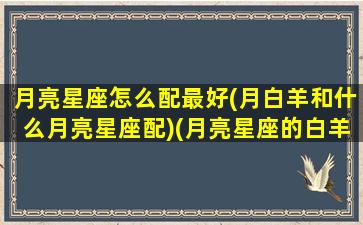 月亮星座怎么配最好(月白羊和什么月亮星座配)(月亮星座的白羊